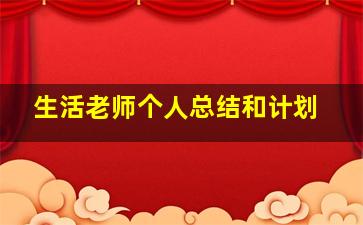 生活老师个人总结和计划